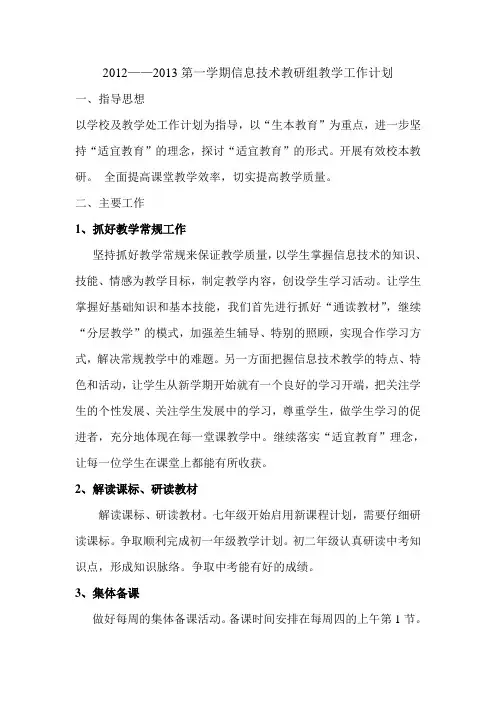 2012——2013 第一学期信息技术教研组教学工作计划

一、指导思想

以学校及教学处工作计划为指导，以“生本教育”为重点，进一步坚持“适宜教育”的理念，探讨“适宜教育”的形式。开展有效校本教研。 全面提高课堂教学效率，切实提高教学质量。

二、主要工作

1、抓好教学常规工作

坚持抓好教学常规来保证教学质量，以学生掌握信息技术的知识、技能、情感为教学目标，制定教学内容，创设学生学习活动。让学生掌握好基础知识和基本技能，我们首先进行抓好“通读教材”，继续“分层教学”的模式，加强差生辅导、特别的照顾，实现合作学习方式，解决常规教学中的难题。另一方面把握信息技术教学的特点、特色和活动，让学生从新学期开始就有一个良好的学习开端，把关注学生的个性发展、关注学生发展中的学习，尊重学生，做学生学习的促进者，充分地体现在每一堂课教学中。继续落实“适宜教育”理念，让每一位学生在课堂上都能有所收获。

2、解读课标、研读教材

解读课标、研读教材。七年级开始启用新课程计划，需要仔细研读课标。争取顺利完成初一年级教学计划。初二年级认真研读中考知识点，形成知识脉络。争取中考能有好的成绩。

3、集体备课

做好每周的集体备课活动。备课时间安排在每周四的上午第 1 节。